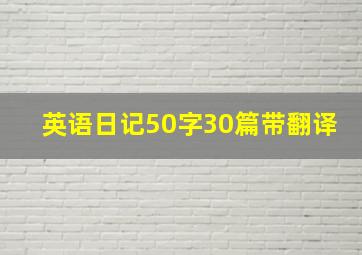 英语日记50字30篇带翻译